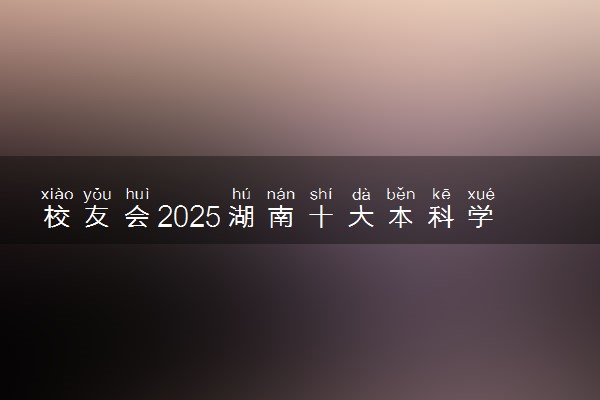 xiào yǒu huì hú nán shí dà běn kē xué
校友会2025湖南十大本科学